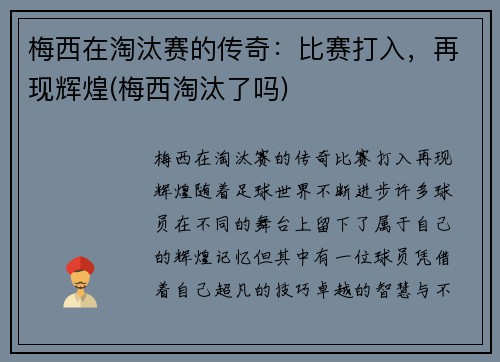 梅西在淘汰赛的传奇：比赛打入，再现辉煌(梅西淘汰了吗)

梅西在淘汰赛的传奇比赛打入再现辉煌随着足球世界不断进步许多球员在不同的舞台上留下了属于自己的辉煌记忆但其中有一位球员凭借着自己超凡的技巧卓越的智慧与不